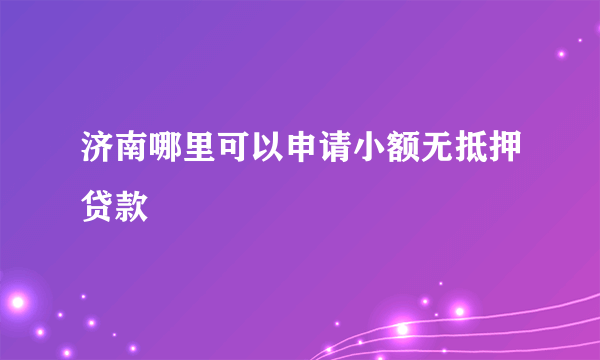 济南哪里可以申请小额无抵押贷款